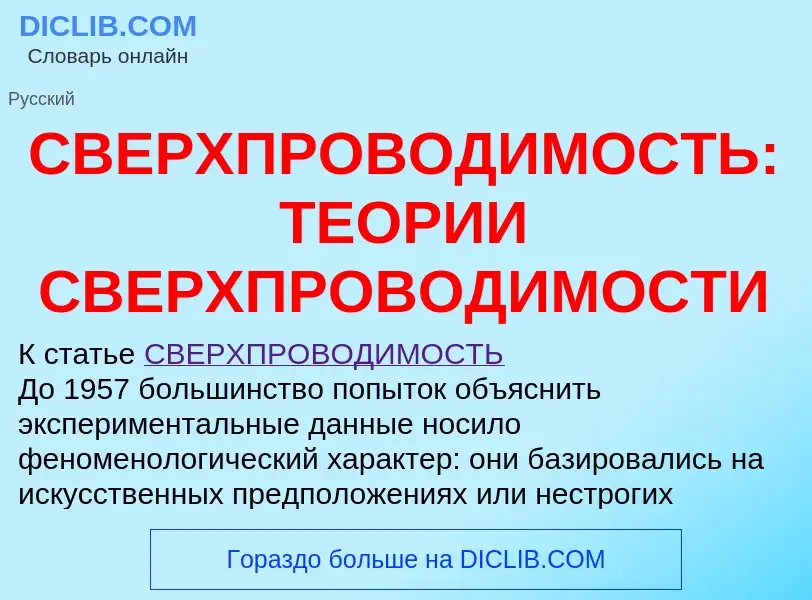 DICLIB.COM
Словарь онлайн

Русский

СВЕРХПРОВОДИМОСТЬ: ТЕОРИИ СВЕРХПРОВОДИМОСТИ

К статье СВЕРХПРОВОДИМОСТЬ
До 1957 большинство попыток объяснить экспериментальные данные носило феноменологический характер: они базировались на искусственных предположениях или нестрогих

Гораздо больше на DICLIB.COM